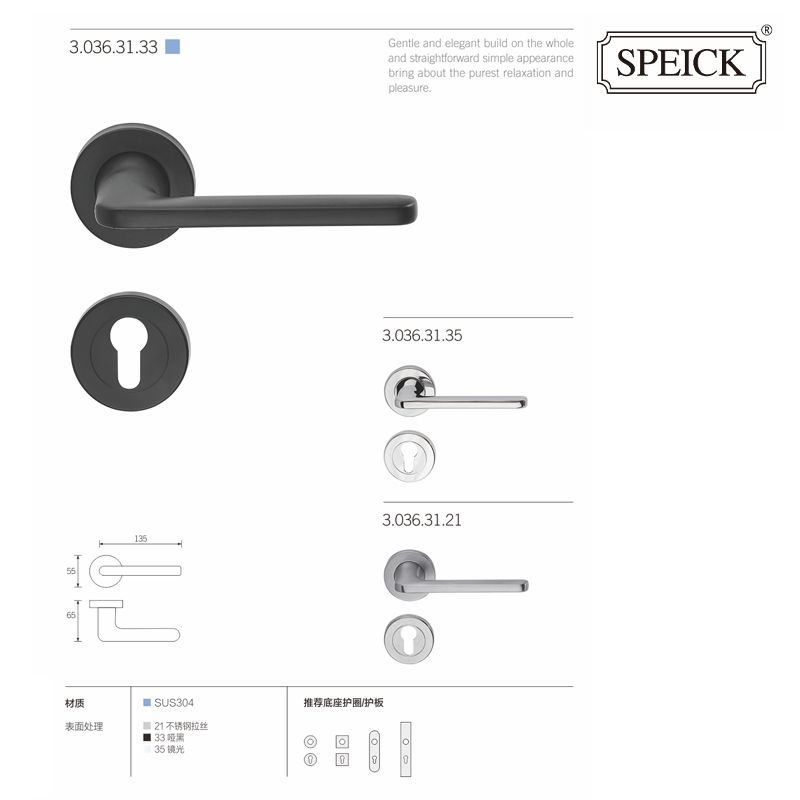 3.036.31.33

Gentle and elegant build on the whole and straightforward simple appearance bring about the purest relaxation and pleasure.

SPEICK®

3.036.31.35

3.036.31.21

135

55

65

材质

SUS304

表面处理

21 不锈钢拉丝
33 哑黑
35 镜光

推荐底座护圈/护板